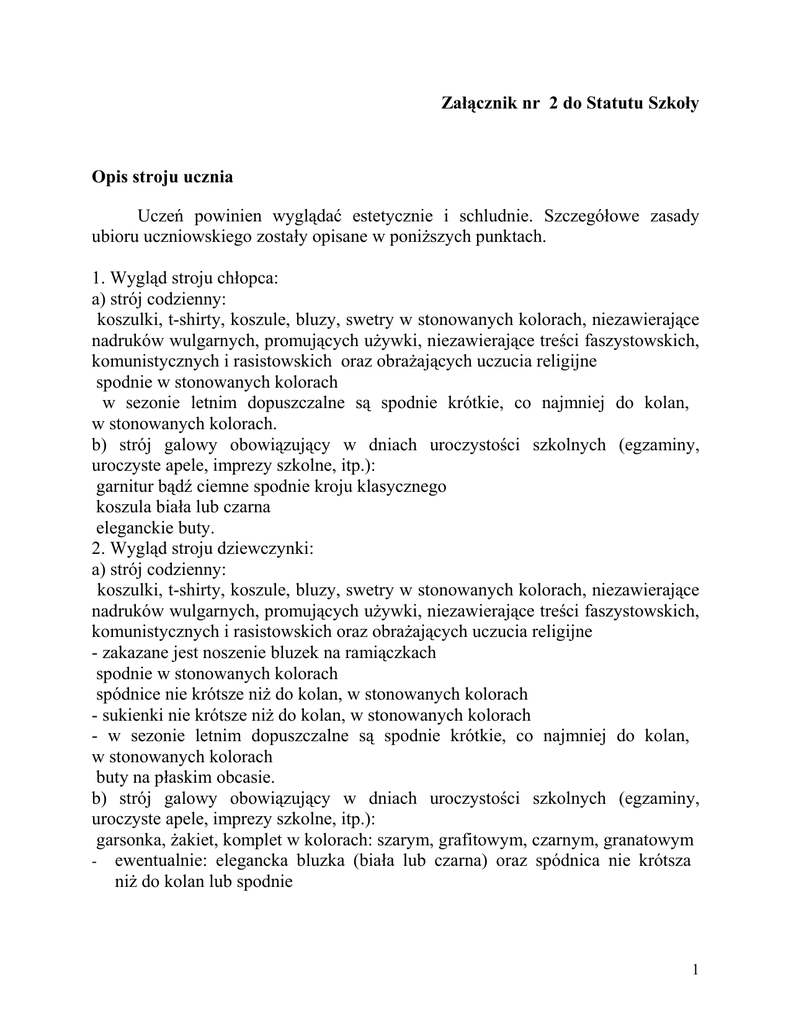 Załącznik nr 2 do Statutu Szkoły

Opis stroju ucznia

Uczeń powinien wyglądać estetycznie i schludnie. Szczegółowe zasady ubioru uczniowskiego zostały opisane w poniższych punktach.

1. Wygląd stroju chłopca:
a) strój codzienny:
koszulki, t-shirty, koszule, bluzy, swetry w stonowanych kolorach, niezawierające nadruków wulgarnych, promujących używki, niezawierające treści faszystowskich, komunistycznych i rasistowskich oraz obrażających uczucia religijne
spodnie w stonowanych kolorach
w sezonie letnim dopuszczalne są spodnie krótkie, co najmniej do kolan, w stonowanych kolorach.
b) strój galowy obowiązujący w dniach uroczystości szkolnych (egzaminy, uroczyste apele, imprezy szkolne, itp.):
garnitur bądź ciemne spodnie kroju klasycznego
koszula biała lub czarna
eleganckie buty.
2. Wygląd stroju dziewczynki:
a) strój codzienny:
koszulki, t-shirty, koszule, bluzy, swetry w stonowanych kolorach, niezawierające nadruków wulgarnych, promujących używki, niezawierające treści faszystowskich, komunistycznych i rasistowskich oraz obrażających uczucia religijne
- zakazane jest noszenie bluzek na ramiączkach
spodnie w stonowanych kolorach
spódnice nie krótsze niż do kolan, w stonowanych kolorach
- sukienki nie krótsze niż do kolan, w stonowanych kolorach
- w sezonie letnim dopuszczalne są spodnie krótkie, co najmniej do kolan, w stonowanych kolorach
buty na płaskim obcasie.
b) strój galowy obowiązujący w dniach uroczystości szkolnych (egzaminy, uroczyste apele, imprezy szkolne, itp.):
garsonka, żakiet, komplet w kolorach: szarym, grafitowym, czarnym, granatowym
- ewentualnie: elegancka bluzka (biała lub czarna) oraz spódnica nie krótsza niż do kolan lub spodnie

1